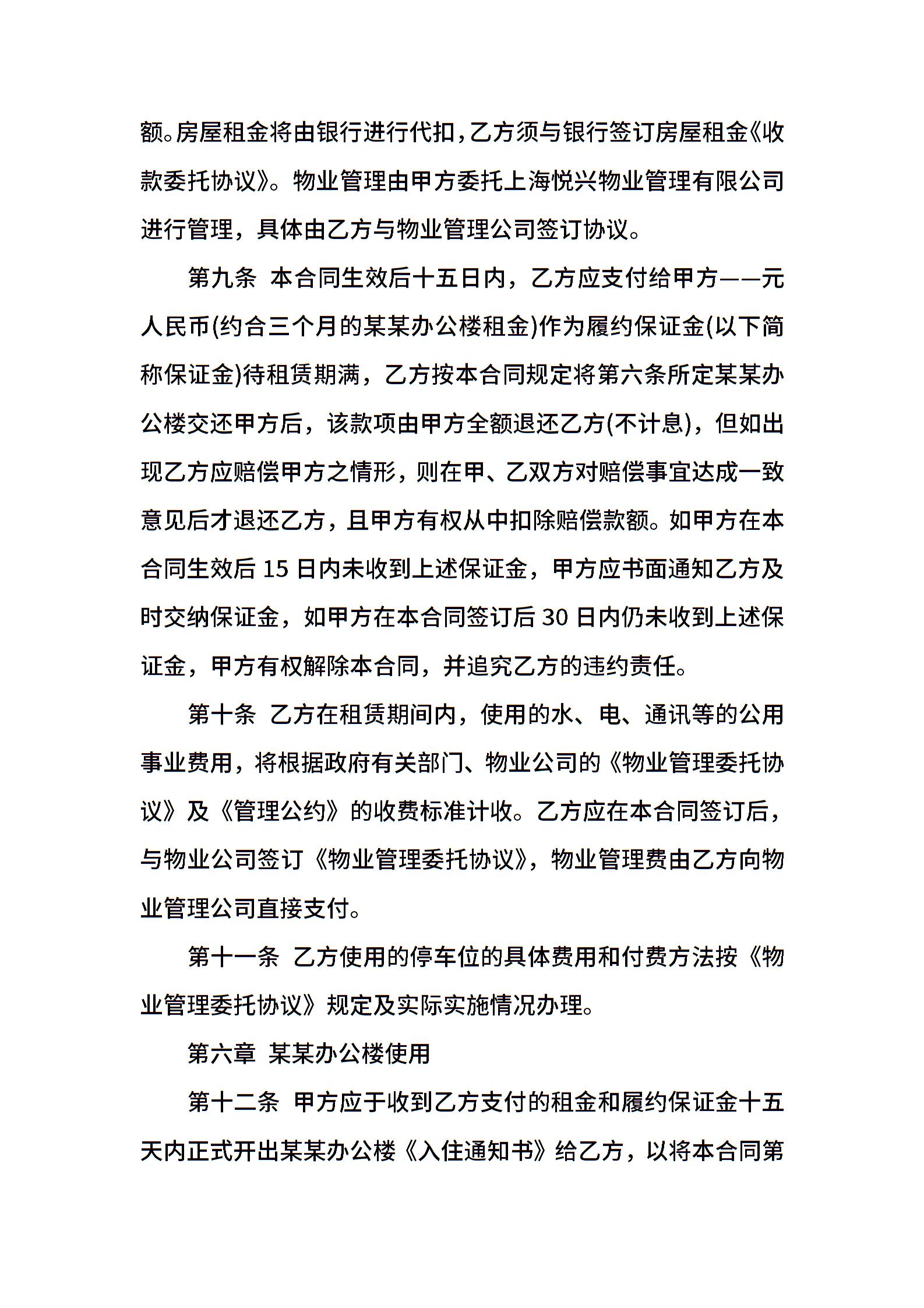 额。房屋租金将由银行进行代扣，乙方须与银行签订房屋租金《收款委托协议》。物业管理由甲方委托上海悦兴物业管理有限公司进行管理，具体由乙方与物业管理公司签订协议。

第九条 本合同生效后十五日内，乙方应支付给甲方——元人民币(约合三个月的某某办公楼租金)作为履约保证金(以下简称保证金)待租赁期满，乙方按本合同规定将第六条所定某某办公楼交还甲方后，该款项由甲方全额退还乙方(不计息)，但如出现乙方应赔偿甲方之情形，则在甲、乙双方对赔偿事宜达成一致意见后才退还乙方，且甲方有权从中扣除赔偿款额。如甲方在本合同生效后 15 日内未收到上述保证金，甲方应书面通知乙方及时交纳保证金，如甲方在本合同签订后 30 日内仍未收到上述保证金，甲方有权解除本合同，并追究乙方的违约责任。

第十条 乙方在租赁期间内，使用的水、电、通讯等的公用事业费用，将根据政府有关部门、物业公司的《物业管理委托协议》及《管理公约》的收费标准计收。乙方应在本合同签订后，与物业公司签订《物业管理委托协议》，物业管理费由乙方向物业管理公司直接支付。

第十一条 乙方使用的停车位的具体费用和付费方法按《物业管理委托协议》规定及实际实施情况办理。

第六章 某某办公楼使用

第十二条 甲方应于收到乙方支付的租金和履约保证金十五天内正式开出某某办公楼《入住通知书》给乙方，以将本合同第